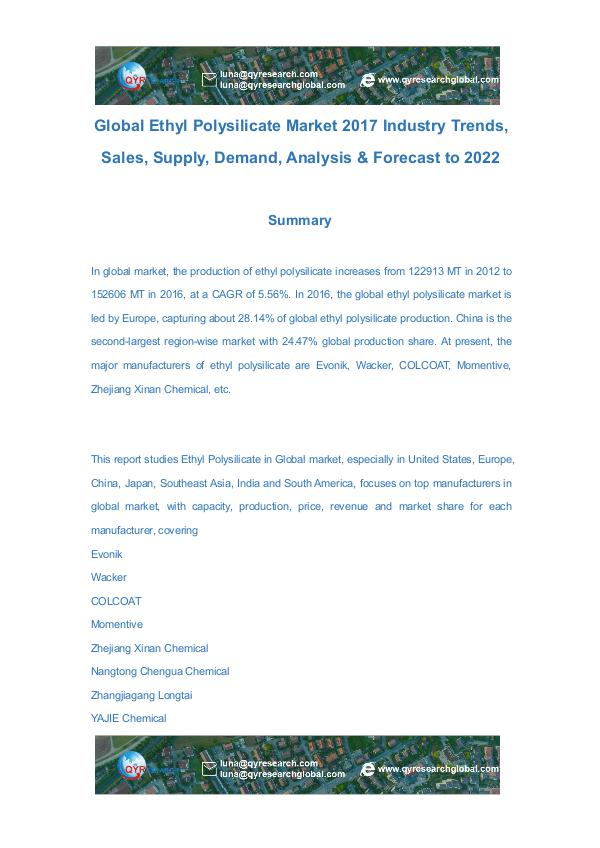 QYR luna@qyresearch.com luna@qyresearchglobal.com www.qyresearchglobal.com

Global Ethyl Polysilicate Market 2017 Industry Trends, Sales, Supply, Demand, Analysis & Forecast to 2022

Summary

In global market, the production of ethyl polysilicate increases from 122913 MT in 2012 to 152606 MT in 2016, at a CAGR of 5.56%. In 2016, the global ethyl polysilicate market is led by Europe, capturing about 28.14% of global ethyl polysilicate production. China is the second-largest region-wise market with 24.47% global production share. At present, the major manufacturers of ethyl polysilicate are Evonik, Wacker, COLCOAT, Momentive, Zhejiang Xinan Chemical, etc.

This report studies Ethyl Polysilicate in Global market, especially in United States, Europe, China, Japan, Southeast Asia, India and South America, focuses on top manufacturers in global market, with capacity, production, price, revenue and market share for each manufacturer, covering
Evonik
Wacker
COLCOAT
Momentive
Zhejiang Xinan Chemical
Nangtong Chengua Chemical
Zhangjiagang Longtai
YAJIE Chemical

QYR luna@qyresearch.com luna@qyresearchglobal.com www.qyresearchglobal.com